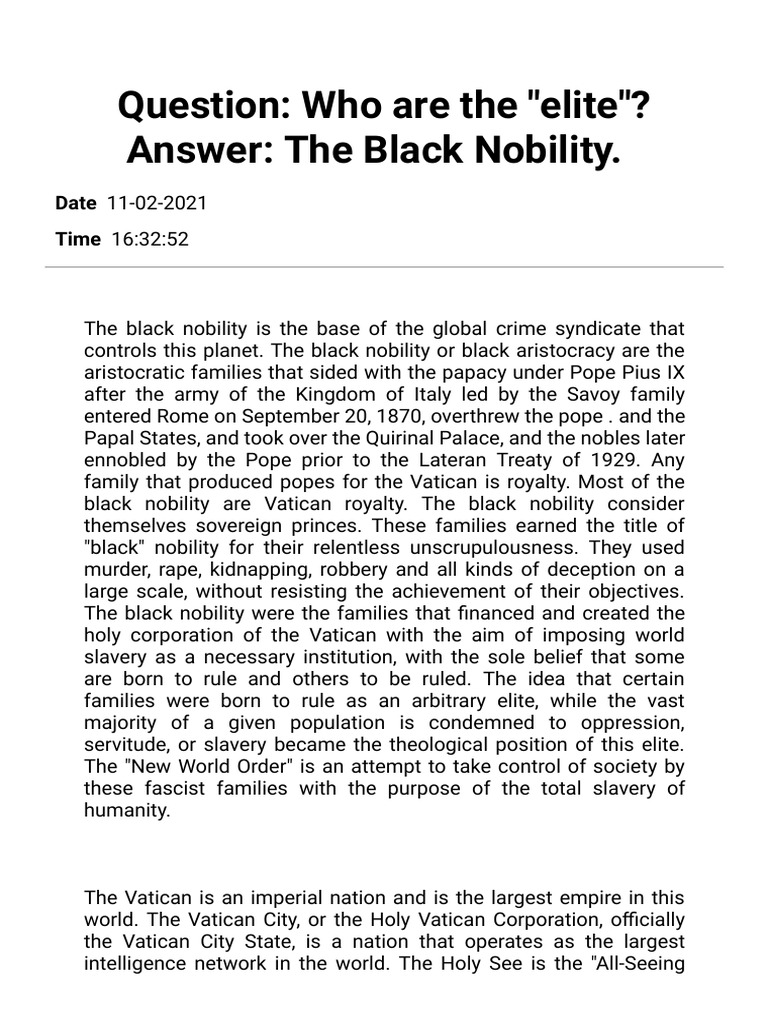 Question: Who are the "elite"? Answer: The Black Nobility.

Date 11-02-2021

Time 16:32:52

The black nobility is the base of the global crime syndicate that controls this planet. The black nobility or black aristocracy are the aristocratic families that sided with the papacy under Pope Pius IX after the army of the Kingdom of Italy led by the Savoy family entered Rome on September 20, 1870, overthrew the pope . and the Papal States, and took over the Quirinal Palace, and the nobles later ennobled by the Pope prior to the Lateran Treaty of 1929. Any family that produced popes for the Vatican is royalty. Most of the black nobility are Vatican royalty. The black nobility consider themselves sovereign princes. These families earned the title of "black" nobility for their relentless unscrupulousness. They used murder, rape, kidnapping, robbery and all kinds of deception on a large scale, without resisting the achievement of their objectives. The black nobility were the families that financed and created the holy corporation of the Vatican with the aim of imposing world slavery as a necessary institution, with the sole belief that some are born to rule and others to be ruled. The idea that certain families were born to rule as an arbitrary elite, while the vast majority of a given population is condemned to oppression, servitude, or slavery became the theological position of this elite. The "New World Order" is an attempt to take control of society by these fascist families with the purpose of the total slavery of humanity.

The Vatican is an imperial nation and is the largest empire in this world. The Vatican City, or the Holy Vatican Corporation, officially the Vatican City State, is a nation that operates as the largest intelligence network in the world. The Holy See is the "All-Seeing